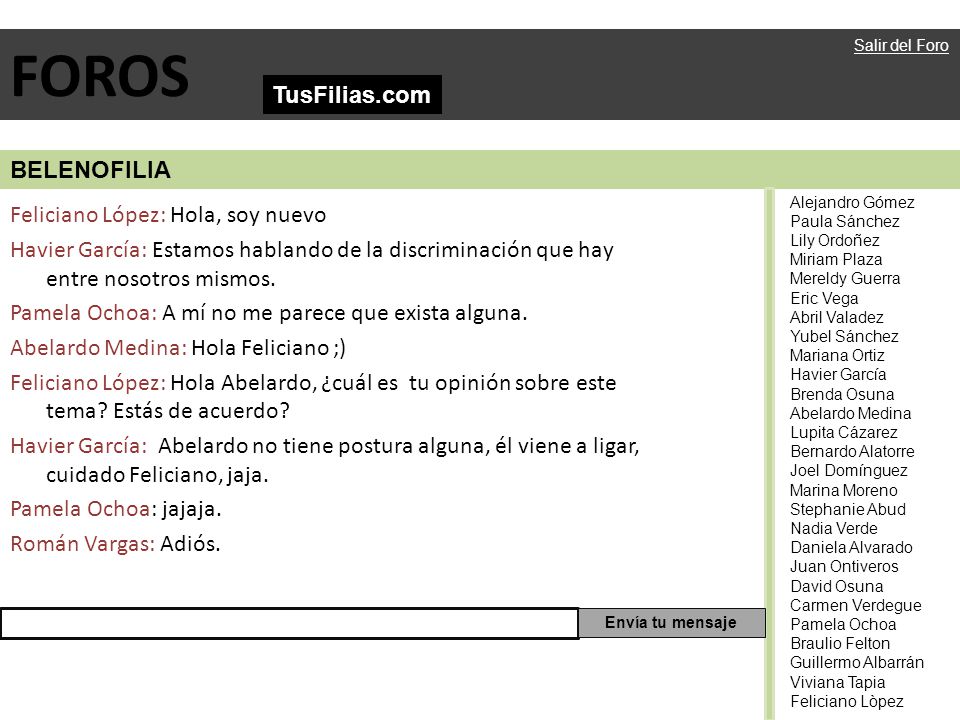 FOROS

TusFilias.com

Salir del Foro

BELENOFILIA

Feliciano López: Hola, soy nuevo

Havier García: Estamos hablando de la discriminación que hay entre nosotros mismos.

Pamela Ochoa: A mí no me parece que exista alguna.

Abelardo Medina: Hola Feliciano ;)

Feliciano López: Hola Abelardo, ¿cuál es tu opinión sobre este tema? Estás de acuerdo?

Havier García: Abelardo no tiene postura alguna, él viene a ligar, cuidado Feliciano, jaja.

Pamela Ochoa: jajaja.

Román Vargas: Adiós.

Envía tu mensaje

Alejandro Gómez
Paula Sánchez
Lily Ordoñez
Miriam Plaza
Mereldy Guerra
Eric Vega
Abril Valadez
Yubel Sánchez
Mariana Ortiz
Havier García
Brenda Osuna
Abelardo Medina
Lupita Cázarez
Bernardo Alatorre
Joel Domínguez
Marina Moreno
Stephanie Abud
Nadia Verde
Daniela Alvarado
Juan Ontiveros
David Osuna
Carmen Verdegue
Pamela Ochoa
Braulio Felton
Guillermo Albarrán
Viviana Tapia
Feliciano Lòpez